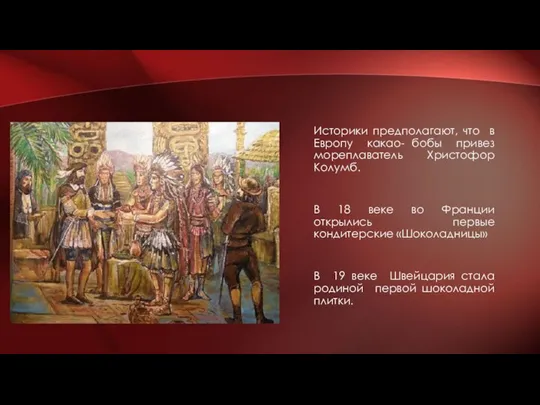 Историки предполагают, что в Европу какао- бобы привез мореплаватель Христофор Колумб.

В 18 веке во Франции открылись первые кондитерские «Шоколадницы»

В 19 веке Швейцария стала родиной первой шоколадной плитки.